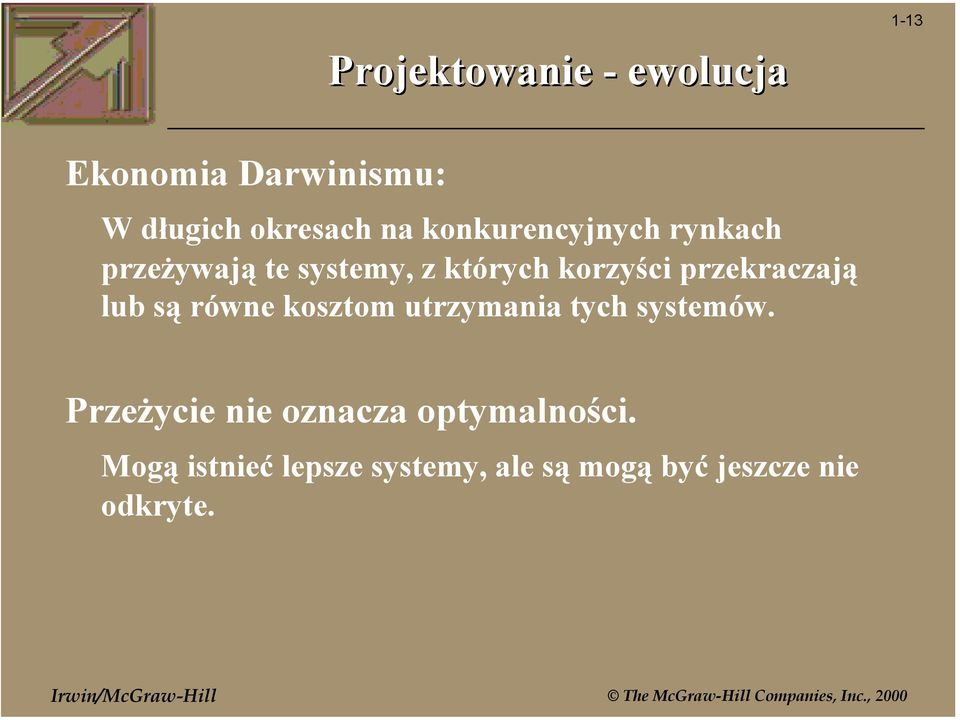 1-13

Projektowanie - ewolucja

Ekonomia Darwinismu:

W długich okresach na konkurencyjnych rynkach przeżywają te systemy, z których korzyści przekraczają lub są równe kosztom utrzymania tych systemów.

Przeżycie nie oznacza optymalności.

Mogą istnieć lepsze systemy, ale są mogą być jeszcze nie odkryte.

Irwin/McGraw-Hill

© The McGraw-Hill Companies, Inc., 2000